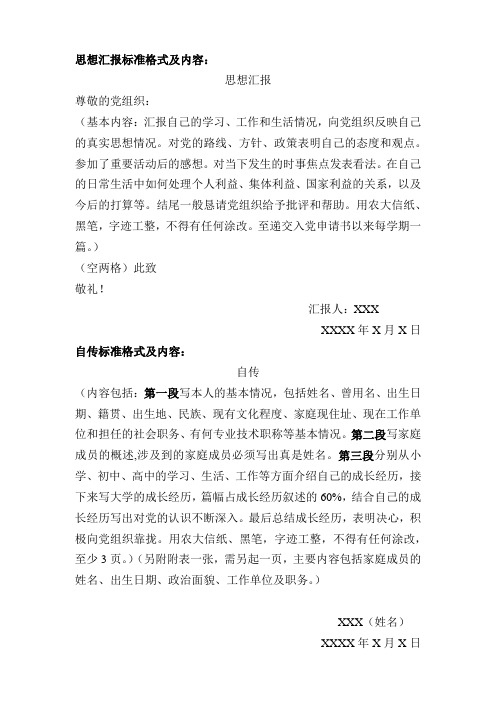 思想汇报标准格式及内容：

思想汇报

尊敬的党组织：

（基本内容：汇报自己的学习、工作和生活情况，向党组织反映自己的真实思想情况。对党的路线、方针、政策表明自己的态度和观点。参加了重要活动后的感想。对当下发生的时事焦点发表看法。在自己的日常生活中如何处理个人利益、集体利益、国家利益的关系，以及今后的打算等。结尾一般恳请党组织给予批评和帮助。用农大信纸、黑笔，字迹工整，不得有任何涂改。至递交入党申请书以来每学期一篇。）

（空两格）此致

敬礼！

汇报人：XXX

XXXX 年 X 月 X 日

自传标准格式及内容：

自传

（内容包括：第一段写本人的基本情况，包括姓名、曾用名、出生日期、籍贯、出生地、民族、现有文化程度、家庭现住址、现在工作单位和担任的社会职务、有何专业技术职称等基本情况。第二段写家庭成员的概述,涉及到的家庭成员必须写出真是姓名。第三段分别从小学、初中、高中的学习、生活、工作等方面介绍自己的成长经历，接下来写大学的成长经历，篇幅占成长经历叙述的 60%，结合自己的成长经历写出对党的认识不断深入。最后总结成长经历，表明决心，积极向党组织靠拢。用农大信纸、黑笔，字迹工整，不得有任何涂改，至少 3 页。）（另附附表一张，需另起一页，主要内容包括家庭成员的姓名、出生日期、政治面貌、工作单位及职务。）

XXX（姓名）

XXXX 年 X 月 X 日